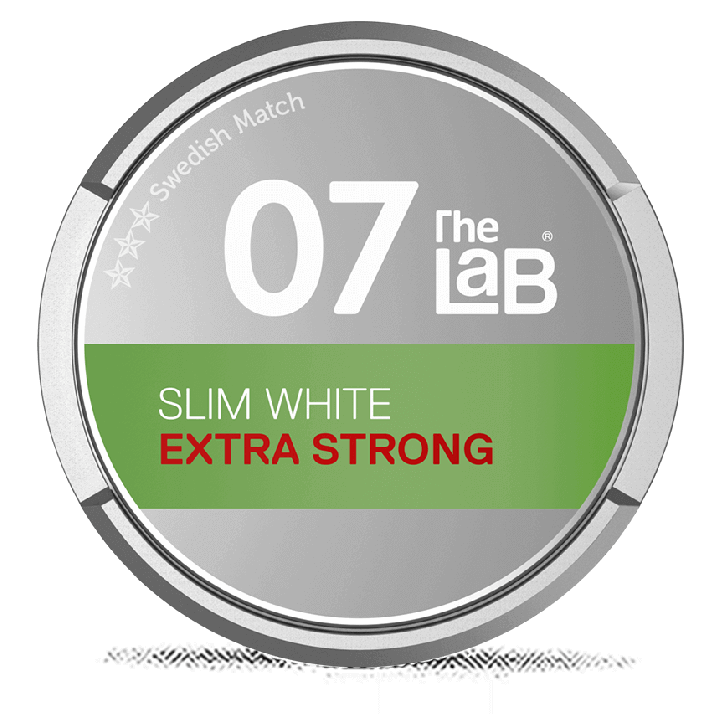 Swedish Match

07 The LaB®

SLIM WHITE
EXTRA STRONG